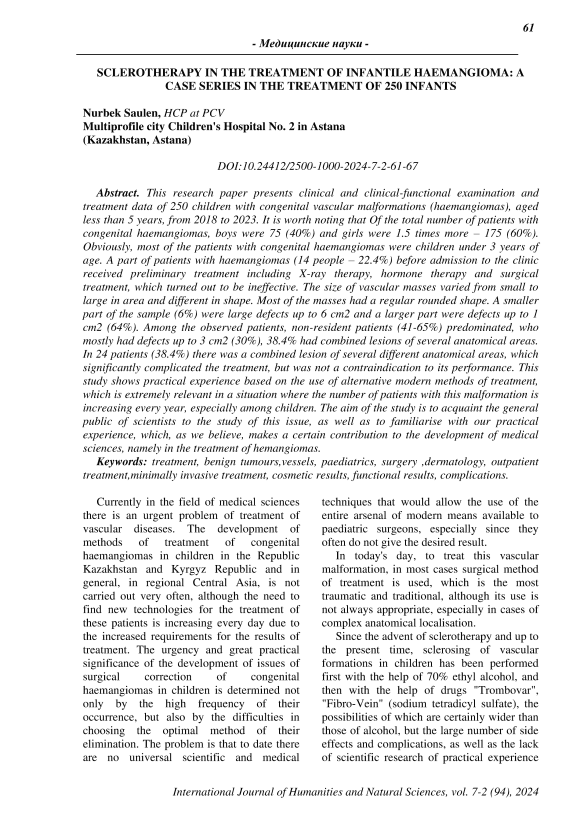 61

- Медицинские науки -

SCLEROTHERAPY IN THE TREATMENT OF INFANTILE HAEMANGIOMA: A CASE SERIES IN THE TREATMENT OF 250 INFANTS

Nurbek Saulen, HCP at PCV
Multiprofile city Children's Hospital No. 2 in Astana
(Kazakhstan, Astana)

DOI:10.24412/2500-1000-2024-7-2-61-67

Abstract. This research paper presents clinical and clinical-functional examination and treatment data of 250 children with congenital vascular malformations (haemangiomas), aged less than 5 years, from 2018 to 2023. It is worth noting that Of the total number of patients with congenital haemangiomas, boys were 75 (40%) and girls were 1.5 times more – 175 (60%). Obviously, most of the patients with congenital haemangiomas were children under 3 years of age. A part of patients with haemangiomas (14 people – 22.4%) before admission to the clinic received preliminary treatment including X-ray therapy, hormone therapy and surgical treatment, which turned out to be ineffective. The size of vascular masses varied from small to large in area and different in shape. Most of the masses had a regular rounded shape. A smaller part of the sample (6%) were large defects up to 6 cm2 and a larger part were defects up to 1 cm2 (64%). Among the observed patients, non-resident patients (41-65%) predominated, who mostly had defects up to 3 cm2 (30%), 38.4% had combined lesions of several anatomical areas. In 24 patients (38.4%) there was a combined lesion of several different anatomical areas, which significantly complicated the treatment, but was not a contraindication to its performance. This study shows practical experience based on the use of alternative modern methods of treatment, which is extremely relevant in a situation where the number of patients with this malformation is increasing every year, especially among children. The aim of the study is to acquaint the general public of scientists to the study of this issue, as well as to familiarise with our practical experience, which, as we believe, makes a certain contribution to the development of medical sciences, namely in the treatment of hemangiomas.
Keywords: treatment, benign tumours,vessels, paediatrics, surgery ,dermatology, outpatient treatment,minimally invasive treatment, cosmetic results, functional results, complications.

Currently in the field of medical sciences there is an urgent problem of treatment of vascular diseases. The development of methods of treatment of congenital haemangiomas in children in the Republic Kazakhstan and Kyrgyz Republic and in general, in regional Central Asia, is not carried out very often, although the need to find new technologies for the treatment of these patients is increasing every day due to the increased requirements for the results of treatment. The urgency and great practical significance of the development of issues of surgical correction of congenital haemangiomas in children is determined not only by the high frequency of their occurrence, but also by the difficulties in choosing the optimal method of their elimination. The problem is that to date there are no universal scientific and medical techniques that would allow the use of the entire arsenal of modern means available to paediatric surgeons, especially since they often do not give the desired result.

In today's day, to treat this vascular malformation, in most cases surgical method of treatment is used, which is the most traumatic and traditional, although its use is not always appropriate, especially in cases of complex anatomical localisation.

Since the advent of sclerotherapy and up to the present time, sclerosing of vascular formations in children has been performed first with the help of 70% ethyl alcohol, and then with the help of drugs "Trombovar", "Fibro-Vein" (sodium tetradicyl sulfate), the possibilities of which are certainly wider than those of alcohol, but the large number of side effects and complications, as well as the lack of scientific research of practical experience

International Journal of Humanities and Natural Sciences, vol. 7-2 (94), 2024